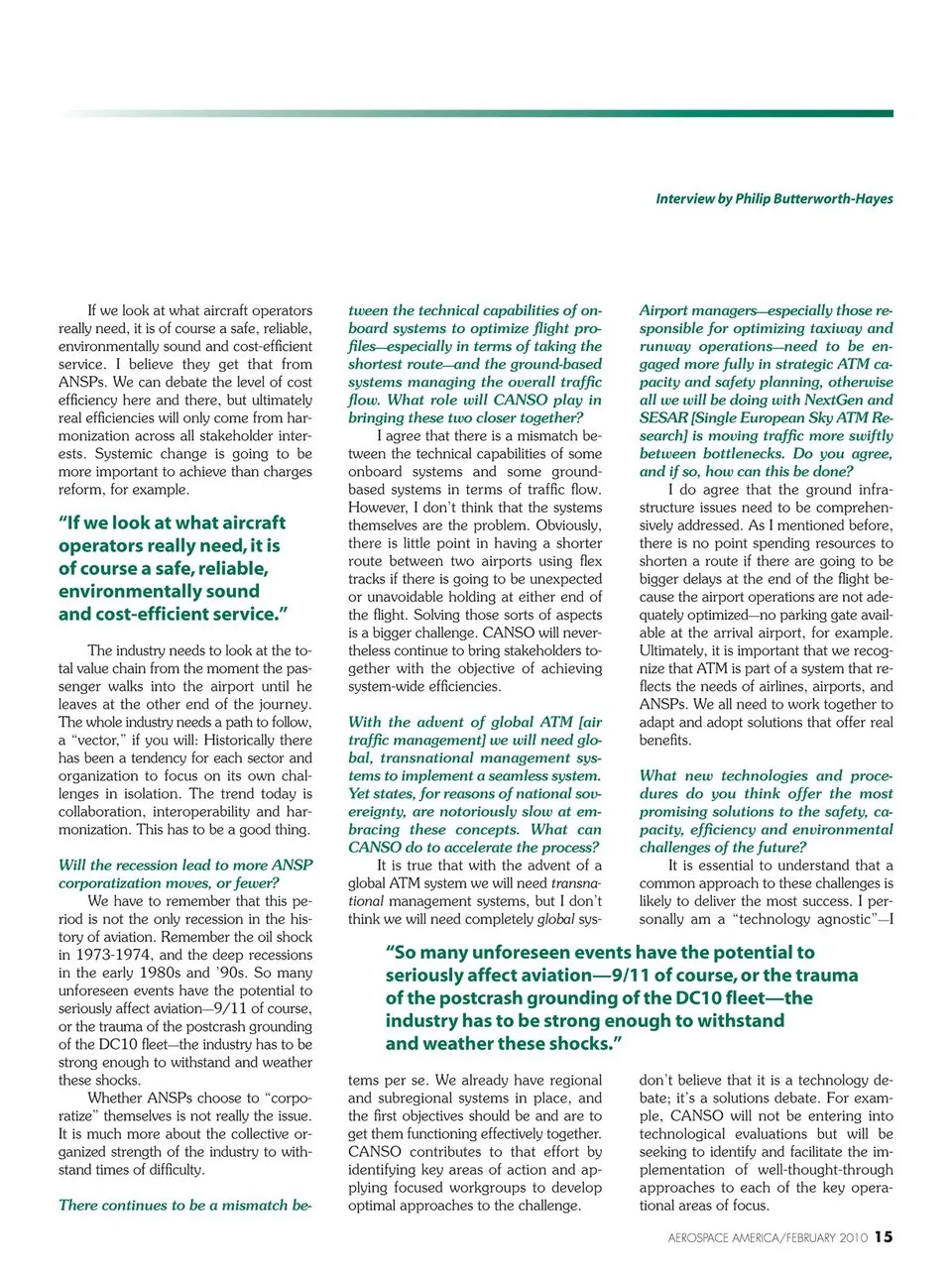 Interview by Philip Butterworth-Hayes

If we look at what aircraft operators really need, it is of course a safe, reliable, environmentally sound and cost-efficient service. I believe they get that from ANSPs. We can debate the level of cost efficiency here and there, but ultimately real efficiencies will only come from harmonization across all stakeholder interests. Systemic change is going to be more important to achieve than charges reform, for example.

"If we look at what aircraft operators really need, it is of course a safe, reliable, environmentally sound and cost-efficient service."

The industry needs to look at the total value chain from the moment the passenger walks into the airport until he leaves at the other end of the journey. The whole industry needs a path to follow, a "vector," if you will: Historically there has been a tendency for each sector and organization to focus on its own challenges in isolation. The trend today is collaboration, interoperability and harmonization. This has to be a good thing.

Will the recession lead to more ANSP corporatization moves, or fewer?

We have to remember that this period is not the only recession in the history of aviation. Remember the oil shock in 1973-1974, and the deep recessions in the early 1980s and '90s. So many unforeseen events have the potential to seriously affect aviation—9/11 of course, or the trauma of the postcrash grounding of the DC10 fleet—the industry has to be strong enough to withstand and weather these shocks.

Whether ANSPs choose to "corporatize" themselves is not really the issue. It is much more about the collective organized strength of the industry to withstand times of difficulty.

There continues to be a mismatch between the technical capabilities of onboard systems to optimize flight profiles—especially in terms of taking the shortest route—and the ground-based systems managing the overall traffic flow. What role will CANSO play in bringing these two closer together?

I agree that there is a mismatch between the technical capabilities of some onboard systems and some ground-based systems in terms of traffic flow. However, I don't think that the systems themselves are the problem. Obviously, there is little point in having a shorter route between two airports using flex tracks if there is going to be unexpected or unavoidable holding at either end of the flight. Solving those sorts of aspects is a bigger challenge. CANSO will nevertheless continue to bring stakeholders together with the objective of achieving system-wide efficiencies.

With the advent of global ATM [air traffic management] we will need global, transnational management systems to implement a seamless system. Yet states, for reasons of national sovereignty, are notoriously slow at embracing these concepts. What can CANSO do to accelerate the process?

It is true that with the advent of a global ATM system we will need transnational management systems, but I don't think we will need completely global systems per se. We already have regional and subregional systems in place, and the first objectives should be and are to get them functioning effectively together. CANSO contributes to that effort by identifying key areas of action and applying focused workgroups to develop optimal approaches to the challenge.

Airport managers—especially those responsible for optimizing taxiway and runway operations—need to be engaged more fully in strategic ATM capacity and safety planning, otherwise all we will be doing with NextGen and SESAR [Single European Sky ATM Research] is moving traffic more swiftly between bottlenecks. Do you agree, and if so, how can this be done?

I do agree that the ground infrastructure issues need to be comprehensively addressed. As I mentioned before, there is no point spending resources to shorten a route if there are going to be bigger delays at the end of the flight because the airport operations are not adequately optimized—no parking gate available at the arrival airport, for example. Ultimately, it is important that we recognize that ATM is part of a system that reflects the needs of airlines, airports, and ANSPs. We all need to work together to adapt and adopt solutions that offer real benefits.

What new technologies and procedures do you think offer the most promising solutions to the safety, capacity, efficiency and environmental challenges of the future?

It is essential to understand that a common approach to these challenges is likely to deliver the most success. I personally am a "technology agnostic"—I don't believe that it is a technology debate; it's a solutions debate. For example, CANSO will not be entering into technological evaluations but will be seeking to identify and facilitate the implementation of well-thought-through approaches to each of the key operational areas of focus.

"So many unforeseen events have the potential to seriously affect aviation—9/11 of course, or the trauma of the postcrash grounding of the DC10 fleet—the industry has to be strong enough to withstand and weather these shocks."

AEROSPACE AMERICA/FEBRUARY 2010 15